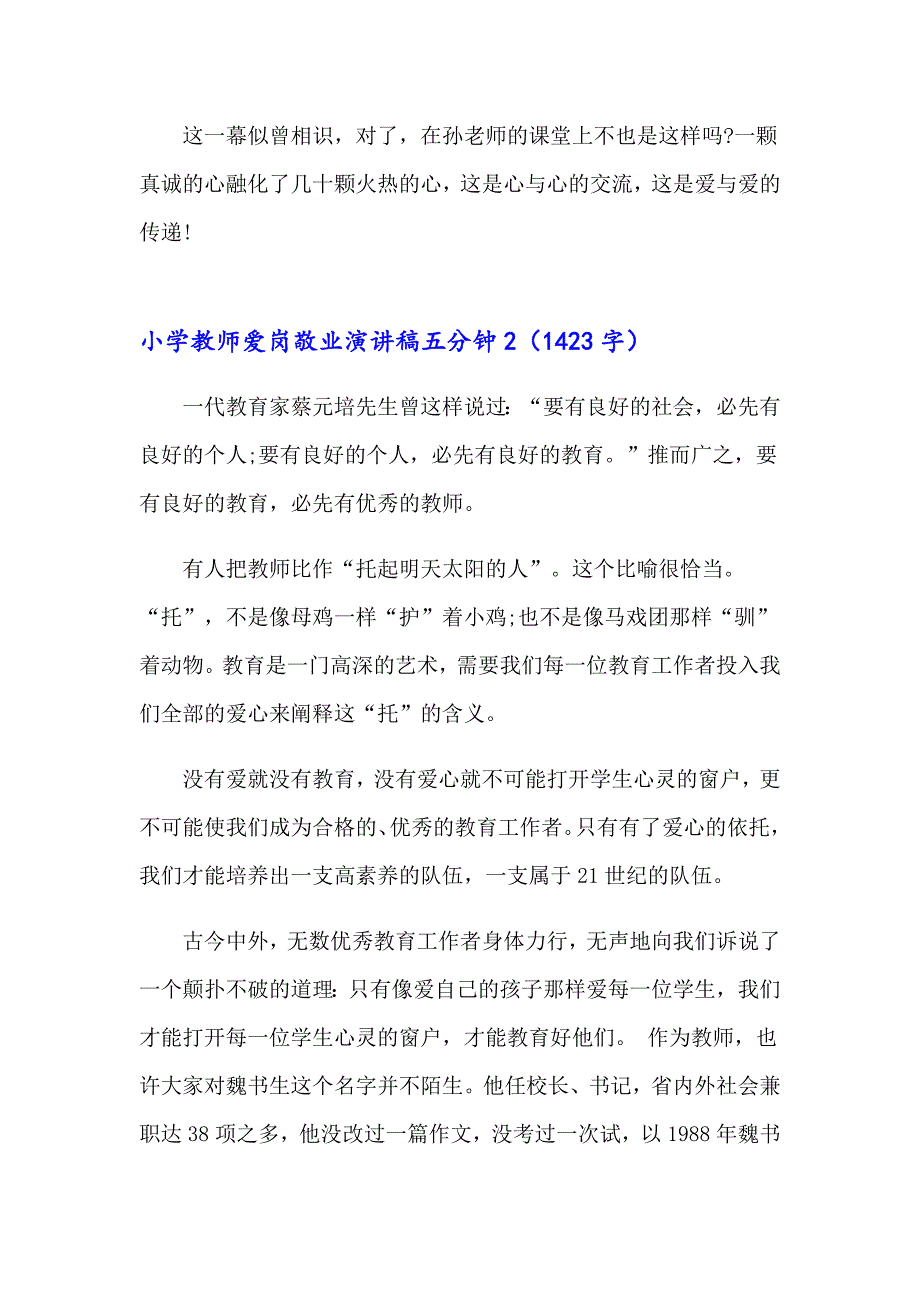 这一幕似曾相识，对了，在孙老师的课堂上不也是这样吗?一颗真诚的心融化了几十颗火热的心，这是心与心的交流，这是爱与爱的传递!

小学教师爱岗敬业演讲稿五分钟2（1423字）

一代教育家蔡元培先生曾这样说过：“要有良好的社会，必先有良好的个人;要有良好的个人，必先有良好的教育。”推而广之，要有良好的教育，必先有优秀的教师。

有人把教师比作“托起明天太阳的人”。这个比喻很恰当。“托”，不是像母鸡一样“护”着小鸡;也不是像马戏团那样“驯”着动物。教育是一门高深的艺术，需要我们每一位教育工作者投入我们全部的爱心来阐释这“托”的含义。

没有爱就没有教育，没有爱心就不可能打开学生心灵的窗户，更不可能使我们成为合格的、优秀的教育工作者。只有有了爱心的依托，我们才能培养出一支高素养的队伍，一支属于21世纪的队伍。

古今中外，无数优秀教育工作者身体力行，无声地向我们诉说了一个颠扑不破的道理：只有像爱自己的孩子那样爱每一位学生，我们才能打开每一位学生心灵的窗户，才能教育好他们。 作为教师，也许大家对魏书生这个名字并不陌生。他任校长、书记，省内外社会兼职达38项之多，他没改过一篇作文，没考过一次试，以1988年魏书